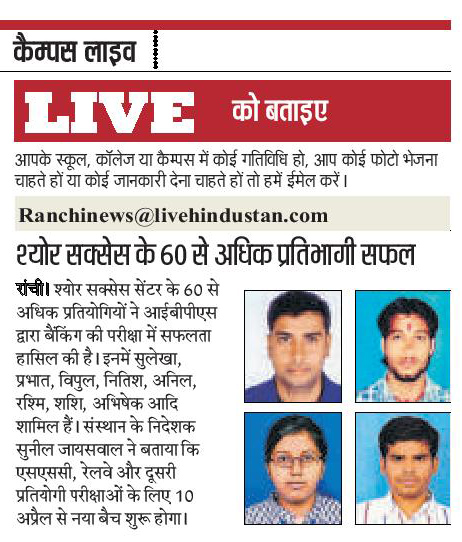 कैम्पस लाइव

LIVE को बताइए

आपके स्कूल, कॉलेज या कैम्पस में कोई गतिविधि हो, आप कोई फोटो भेजना चाहते हों या कोई जानकारी देना चाहते हों तो हमें ईमेल करें।

Ranchinews@livehindustan.com

श्योर सक्सेस के 60 से अधिक प्रतिभागी सफल

रांची। श्योर सक्सेस सेंटर के 60 से अधिक प्रतियोगियों ने आईबीपीएस द्वारा बैंकिंग की परीक्षा में सफलता हासिल की है। इनमें सुलेखा, प्रभात, विपुल, नितिश, अनिल, रश्मि, शशि, अभिषेक आदि शामिल हैं। संस्थान के निदेशक सुनील जायसवाल ने बताया कि एसएससी, रेलवे और दूसरी प्रतियोगी परीक्षाओं के लिए 10 अप्रैल से नया बैच शुरू होगा।